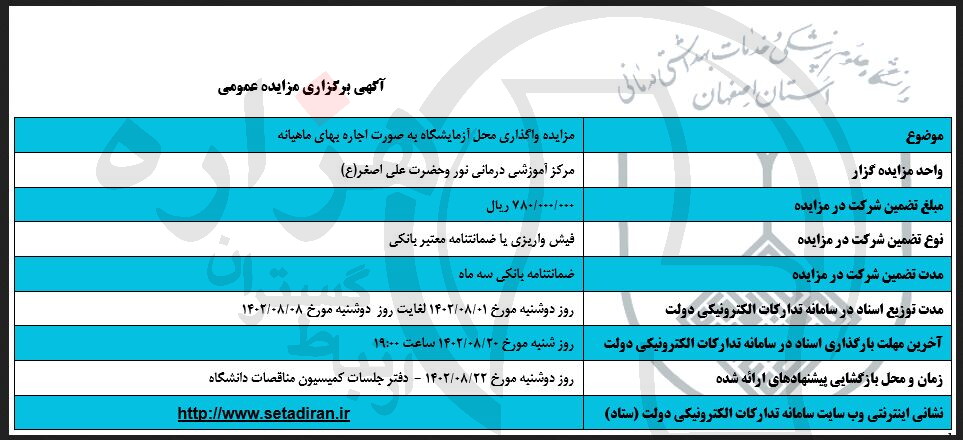 دانشگاه علوم پزشکی و خدمات بهداشتی درمانی استان اصفهان

آگهی برگزاری مزایده عمومی

| موضوع | مزایده واگذاری محل آزمایشگاه به صورت اجاره بهای ماهیانه |
|---|---|
| واحد مزایده گزار | مرکز آموزشی درمانی نور وحضرت علی اصغر(ع) |
| مبلغ تضمین شرکت در مزایده | ۷۸۰/۰۰۰/۰۰۰ ریال |
| نوع تضمین شرکت در مزایده | فیش واریزی یا ضمانتنامه معتبر بانکی |
| مدت تضمین شرکت در مزایده | ضمانتنامه بانکی سه ماه |
| مدت توزیع اسناد در سامانه تدارکات الکترونیکی دولت | روز دوشنبه مورخ ۱۴۰۲/۰۸/۰۱ لغایت روز دوشنبه مورخ ۱۴۰۲/۰۸/۰۸ |
| آخرین مهلت بارگذاری اسناد در سامانه تدارکات الکترونیکی دولت | روز شنبه مورخ ۱۴۰۲/۰۸/۲۰ ساعت ۱۹:۰۰ |
| زمان و محل بازگشایی پیشنهادهای ارائه شده | روز دوشنبه مورخ ۱۴۰۲/۰۸/۲۲ – دفتر جلسات کمیسیون مناقصات دانشگاه |
| نشانی اینترنتی وب سایت سامانه تدارکات الکترونیکی دولت (ستاد) | http://www.setadiran.ir |